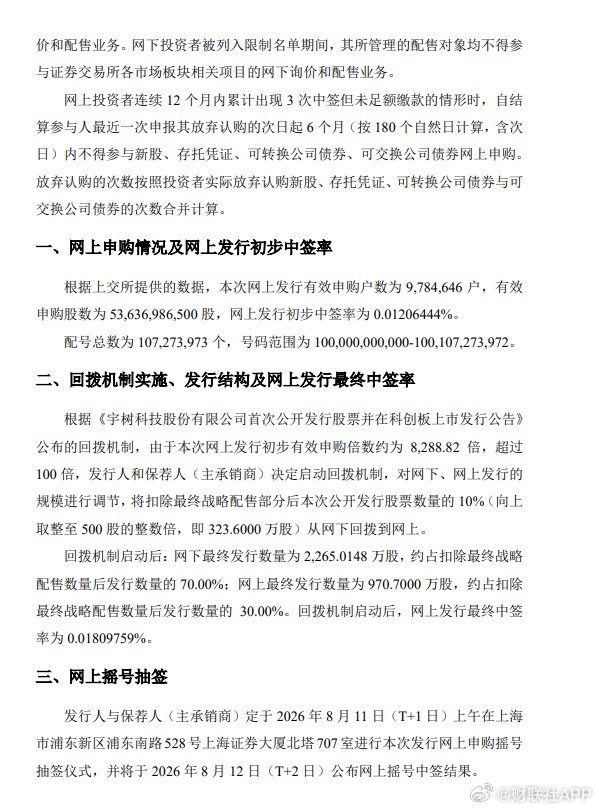 价和配售业务。网下投资者被列入限制名单期间，其所管理的配售对象均不得参与证券交易所各市场板块相关项目的网下询价和配售业务。

网上投资者连续 12 个月内累计出现 3 次中签但未足额缴款的情形时，自结算参与人最近一次申报其放弃认购的次日起 6 个月（按 180 个自然日计算，含次日）内不得参与新股、存托凭证、可转换公司债券、可交换公司债券网上申购。放弃认购的次数按照投资者实际放弃认购新股、存托凭证、可转换公司债券与可交换公司债券的次数合并计算。

一、网上申购情况及网上发行初步中签率

根据上交所提供的数据，本次网上发行有效申购户数为 9,784,646 户，有效申购股数为 53,636,986,500 股，网上发行初步中签率为 0.01206444%。

配号总数为 107,273,973 个，号码范围为 100,000,000,000-100,107,273,972。

二、回拨机制实施、发行结构及网上发行最终中签率

根据《宇树科技股份有限公司首次公开发行股票并在科创板上市发行公告》公布的回拨机制，由于本次网上发行初步有效申购倍数约为 8,288.82 倍，超过 100 倍，发行人和保荐人（主承销商）决定启动回拨机制，对网下、网上发行的规模进行调节，将扣除最终战略配售部分后本次公开发行股票数量的 10%（向上取整至 500 股的整数倍，即 323.6000 万股）从网下回拨到网上。

回拨机制启动后：网下最终发行数量为 2,265.0148 万股，约占扣除最终战略配售数量后发行数量的 70.00%；网上最终发行数量为 970.7000 万股，约占扣除最终战略配售数量后发行数量的 30.00%。回拨机制启动后，网上发行最终中签率为 0.01809759%。

三、网上摇号抽签

发行人与保荐人（主承销商）定于 2026 年 8 月 11 日（T+1 日）上午在上海市浦东新区浦东南路 528 号上海证券大厦北塔 707 室进行本次发行网上申购摇号抽签仪式，并将于 2026 年 8 月 12 日（T+2 日）公布网上摇号中签结果。

@财联社APP